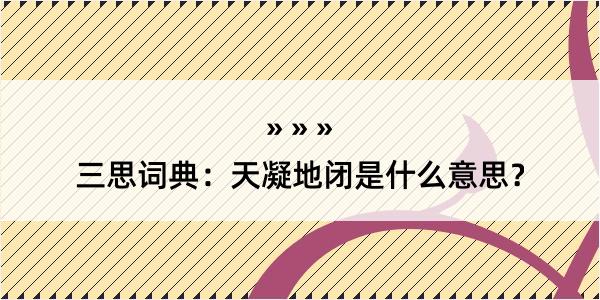 » » »

三思词典：天凝地闭是什么意思？